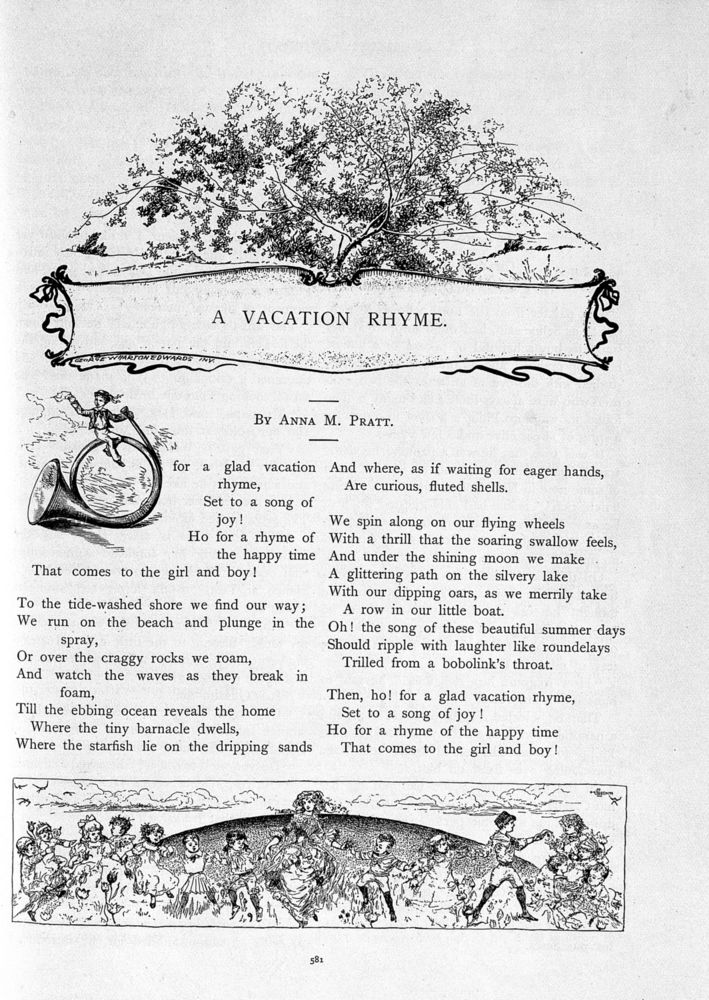 A VACATION RHYME.

GRACE WHARTON EDWARDS INV.

BY ANNA M. PRATT.

for a glad vacation rhyme,
Set to a song of joy!
Ho for a rhyme of the happy time
That comes to the girl and boy!

To the tide-washed shore we find our way;
We run on the beach and plunge in the spray,
Or over the craggy rocks we roam,
And watch the waves as they break in foam,
Till the ebbing ocean reveals the home
Where the tiny barnacle dwells,
Where the starfish lie on the dripping sands
And where, as if waiting for eager hands,
Are curious, fluted shells.

We spin along on our flying wheels
With a thrill that the soaring swallow feels,
And under the shining moon we make
A glittering path on the silvery lake
With our dipping oars, as we merrily take
A row in our little boat.
Oh! the song of these beautiful summer days
Should ripple with laughter like roundelays
Trilled from a bobolink's throat.

Then, ho! for a glad vacation rhyme,
Set to a song of joy!
Ho for a rhyme of the happy time
That comes to the girl and boy!

581